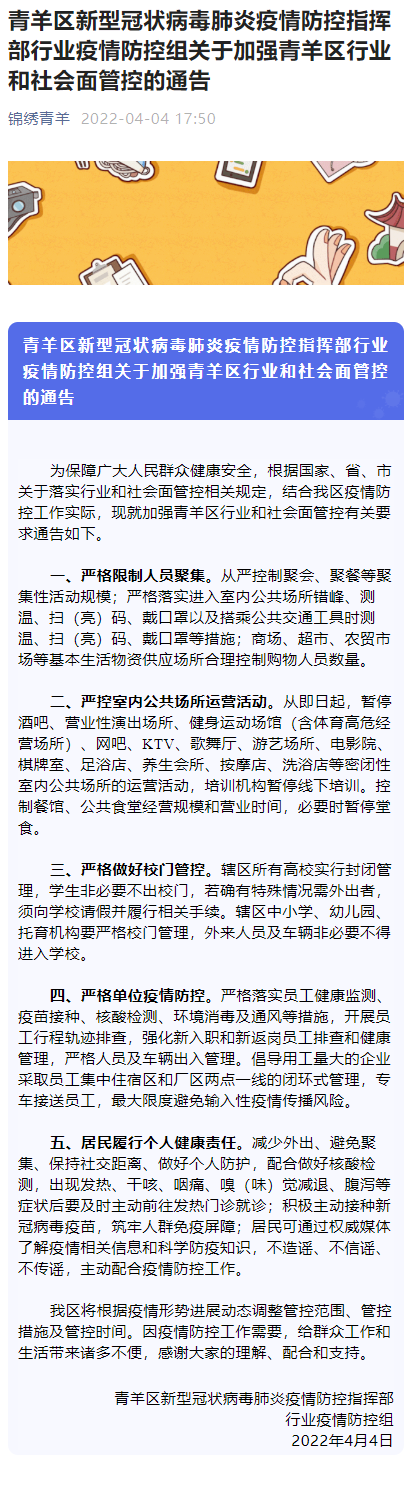 青羊区新型冠状病毒肺炎疫情防控指挥部行业疫情防控组关于加强青羊区行业和社会面管控的通告

锦绣青羊 2022-04-04 17:50

青羊区新型冠状病毒肺炎疫情防控指挥部行业疫情防控组关于加强青羊区行业和社会面管控的通告

为保障广大人民群众健康安全，根据国家、省、市关于落实行业和社会面管控相关规定，结合我区疫情防控工作实际，现就加强青羊区行业和社会面管控有关要求通告如下。

一、严格限制人员聚集。从严控制聚会、聚餐等聚集性活动规模；严格落实进入室内公共场所错峰、测温、扫（亮）码、戴口罩以及搭乘公共交通工具时测温、扫（亮）码、戴口罩等措施；商场、超市、农贸市场等基本生活物资供应场所合理控制购物人员数量。

二、严控室内公共场所运营活动。从即日起，暂停酒吧、营业性演出场所、健身运动场馆（含体育高危经营场所）、网吧、KTV、歌舞厅、游艺场所、电影院、棋牌室、足浴店、养生会所、按摩店、洗浴店等密闭性室内公共场所的运营活动，培训机构暂停线下培训。控制餐馆、公共食堂经营规模和营业时间，必要时暂停堂食。

三、严格做好校门管控。辖区所有高校实行封闭管理，学生非必要不出校门，若确有特殊情况需外出者，须向学校请假并履行相关手续。辖区中小学、幼儿园、托育机构要严格校门管理，外来人员及车辆非必要不得进入学校。

四、严格单位疫情防控。严格落实员工健康监测、疫苗接种、核酸检测、环境消毒及通风等措施，开展员工行程轨迹排查，强化新入职和新返岗员工排查和健康管理，严格人员及车辆出入管理。倡导用工量大的企业采取员工集中住宿区和厂区两点一线的闭环式管理，专车接送员工，最大限度避免输入性疫情传播风险。

五、居民履行个人健康责任。减少外出、避免聚集、保持社交距离、做好个人防护，配合做好核酸检测，出现发热、干咳、咽痛、嗅（味）觉减退、腹泻等症状后要及时主动前往发热门诊就诊；积极主动接种新冠病毒疫苗，筑牢人群免疫屏障；居民可通过权威媒体了解疫情相关信息和科学防疫知识，不造谣、不信谣、不传谣，主动配合疫情防控工作。

我区将根据疫情形势进展动态调整管控范围、管控措施及管控时间。因疫情防控工作需要，给群众工作和生活带来诸多不便，感谢大家的理解、配合和支持。

青羊区新型冠状病毒肺炎疫情防控指挥部
行业疫情防控组
2022年4月4日